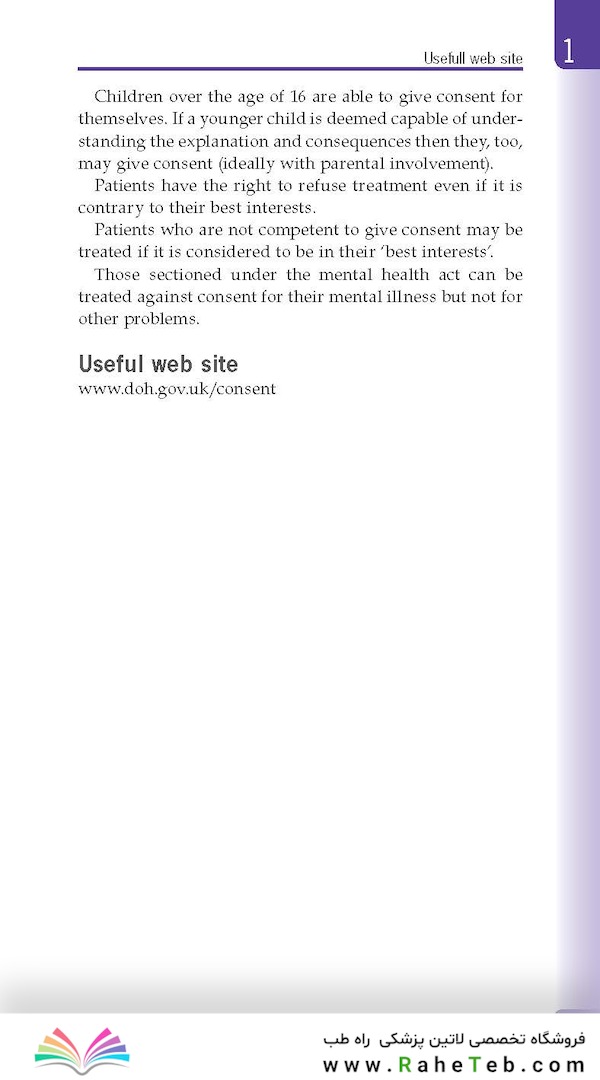 Usefull web site

1

Children over the age of 16 are able to give consent for themselves. If a younger child is deemed capable of understanding the explanation and consequences then they, too, may give consent (ideally with parental involvement).

Patients have the right to refuse treatment even if it is contrary to their best interests.

Patients who are not competent to give consent may be treated if it is considered to be in their 'best interests'.

Those sectioned under the mental health act can be treated against consent for their mental illness but not for other problems.

Useful web site

www.doh.gov.uk/consent

فروشگاه تخصصی لاتین پزشکی راه طب

www.RaheTeb.com